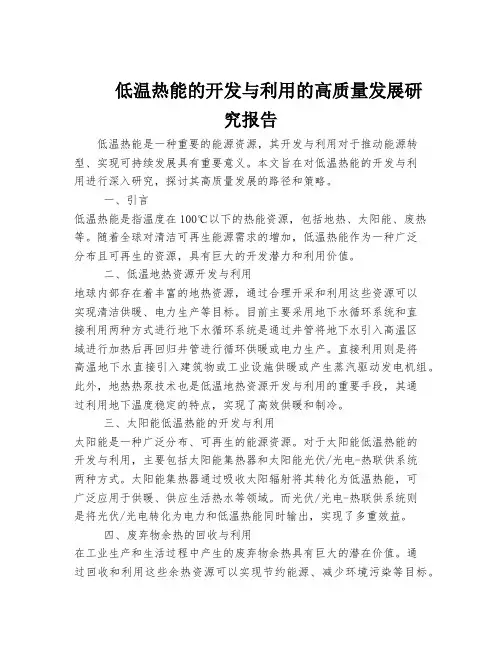 低温热能的开发与利用的高质量发展研究报告

低温热能是一种重要的能源资源，其开发与利用对于推动能源转型、实现可持续发展具有重要意义。本文旨在对低温热能的开发与利用进行深入研究，探讨其高质量发展的路径和策略。

一、引言

低温热能是指温度在100℃以下的热能资源，包括地热、太阳能、废热等。随着全球对清洁可再生能源需求的增加，低温热能作为一种广泛分布且可再生的资源，具有巨大的开发潜力和利用价值。

二、低温地热资源开发与利用

地球内部存在着丰富的地热资源，通过合理开采和利用这些资源可以实现清洁供暖、电力生产等目标。目前主要采用地下水循环系统和直接利用两种方式进行地下水循环系统是通过井管将地下水引入高温区域进行加热后再回归井管进行循环供暖或电力生产。直接利用则是将高温地下水直接引入建筑物或工业设施供暖或产生蒸汽驱动发电机组。此外，地热热泵技术也是低温地热资源开发与利用的重要手段，其通过利用地下温度稳定的特点，实现了高效供暖和制冷。

三、太阳能低温热能的开发与利用

太阳能是一种广泛分布、可再生的能源资源。对于太阳能低温热能的开发与利用，主要包括太阳能集热器和太阳能光伏/光电-热联供系统两种方式。太阳能集热器通过吸收太阳辐射将其转化为低温热能，可广泛应用于供暖、供应生活热水等领域。而光伏/光电-热联供系统则是将光伏/光电转化为电力和低温热能同时输出，实现了多重效益。

四、废弃物余热的回收与利用

在工业生产和生活过程中产生的废弃物余热具有巨大的潜在价值。通过回收和利用这些余热资源可以实现节约能源、减少环境污染等目标。